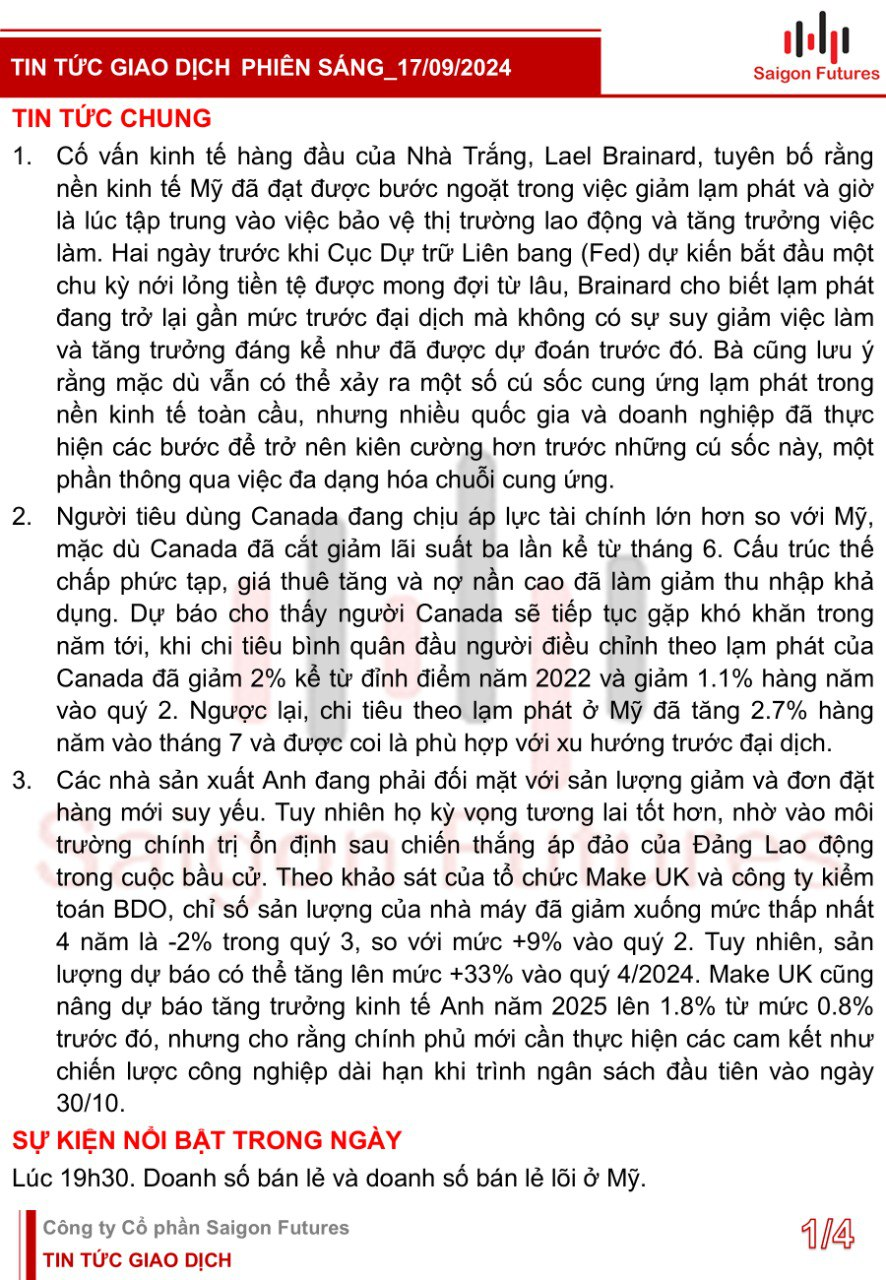 TIN TỨC GIAO DỊCH PHIÊN SÁNG_17/09/2024

Saigon Futures

TIN TỨC CHUNG

1. Cố vấn kinh tế hàng đầu của Nhà Trắng, Lael Brainard, tuyên bố rằng nền kinh tế Mỹ đã đạt được bước ngoặt trong việc giảm lạm phát và giờ là lúc tập trung vào việc bảo vệ thị trường lao động và tăng trưởng việc làm. Hai ngày trước khi Cục Dự trữ Liên bang (Fed) dự kiến bắt đầu một chu kỳ nới lỏng tiền tệ được mong đợi từ lâu, Brainard cho biết lạm phát đang trở lại gần mức trước đại dịch mà không có sự suy giảm việc làm và tăng trưởng đáng kể như đã được dự đoán trước đó. Bà cũng lưu ý rằng mặc dù vẫn có thể xảy ra một số cú sốc cung ứng lạm phát trong nền kinh tế toàn cầu, nhưng nhiều quốc gia và doanh nghiệp đã thực hiện các bước để trở nên kiên cường hơn trước những cú sốc này, một phần thông qua việc đa dạng hóa chuỗi cung ứng.

2. Người tiêu dùng Canada đang chịu áp lực tài chính lớn hơn so với Mỹ, mặc dù Canada đã cắt giảm lãi suất ba lần kể từ tháng 6. Cấu trúc thế chấp phức tạp, giá thuê tăng và nợ nần cao đã làm giảm thu nhập khả dụng. Dự báo cho thấy người Canada sẽ tiếp tục gặp khó khăn trong năm tới, khi chi tiêu bình quân đầu người điều chỉnh theo lạm phát của Canada đã giảm 2% kể từ đỉnh điểm năm 2022 và giảm 1.1% hàng năm vào quý 2. Ngược lại, chi tiêu theo lạm phát ở Mỹ đã tăng 2.7% hàng năm vào tháng 7 và được coi là phù hợp với xu hướng trước đại dịch.

3. Các nhà sản xuất Anh đang phải đối mặt với sản lượng giảm và đơn đặt hàng mới suy yếu. Tuy nhiên họ kỳ vọng tương lai tốt hơn, nhờ vào môi trường chính trị ổn định sau chiến thắng áp đảo của Đảng Lao động trong cuộc bầu cử. Theo khảo sát của tổ chức Make UK và công ty kiểm toán BDO, chỉ số sản lượng của nhà máy đã giảm xuống mức thấp nhất 4 năm là -2% trong quý 3, so với mức +9% vào quý 2. Tuy nhiên, sản lượng dự báo có thể tăng lên mức +33% vào quý 4/2024. Make UK cũng nâng dự báo tăng trưởng kinh tế Anh năm 2025 lên 1.8% từ mức 0.8% trước đó, nhưng cho rằng chính phủ mới cần thực hiện các cam kết như chiến lược công nghiệp dài hạn khi trình ngân sách đầu tiên vào ngày 30/10.

SỰ KIỆN NỔI BẬT TRONG NGÀY

Lúc 19h30. Doanh số bán lẻ và doanh số bán lẻ lõi ở Mỹ.

Công ty Cổ phần Saigon Futures
TIN TỨC GIAO DỊCH

1/4